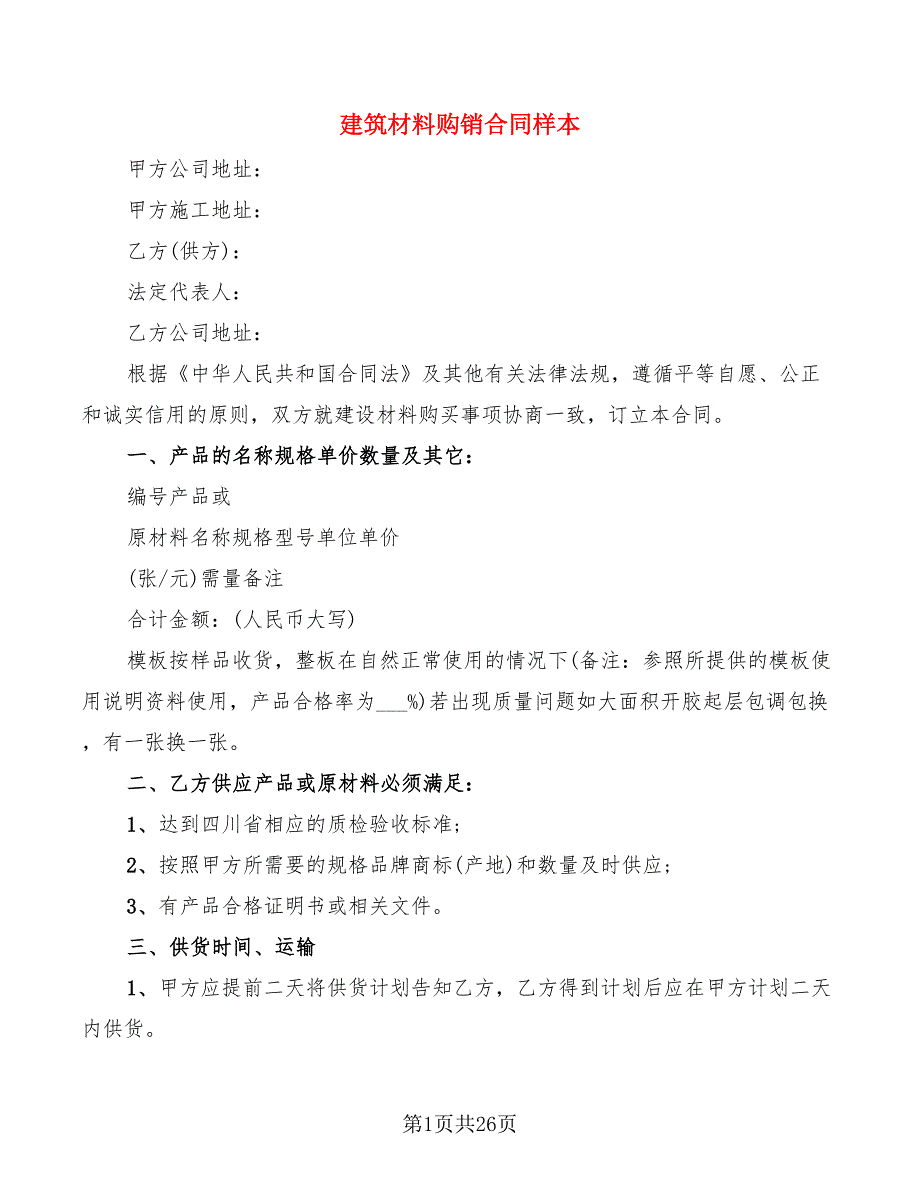 建筑材料购销合同样本

甲方公司地址：

甲方施工地址：

乙方(供方)：

法定代表人：

乙方公司地址：

根据《中华人民共和国合同法》及其他有关法律法规，遵循平等自愿、公正和诚实信用的原则，双方就建设材料购买事项协商一致，订立本合同。

一、产品的名称规格单价数量及其它：

编号产品或

原材料名称规格型号单位单价

(张/元)需量备注

合计金额：(人民币大写)

模板按样品收货，整板在自然正常使用的情况下(备注：参照所提供的模板使用说明资料使用，产品合格率为___%)若出现质量问题如大面积开胶起层包调包换，有一张换一张。

二、乙方供应产品或原材料必须满足：

1、达到四川省相应的质检验收标准；

2、按照甲方所需要的规格品牌商标(产地)和数量及时供应；

3、有产品合格证明书或相关文件。

三、供货时间、运输

1、甲方应提前二天将供货计划告知乙方，乙方得到计划后应在甲方计划二天内供货。

第1页共26页